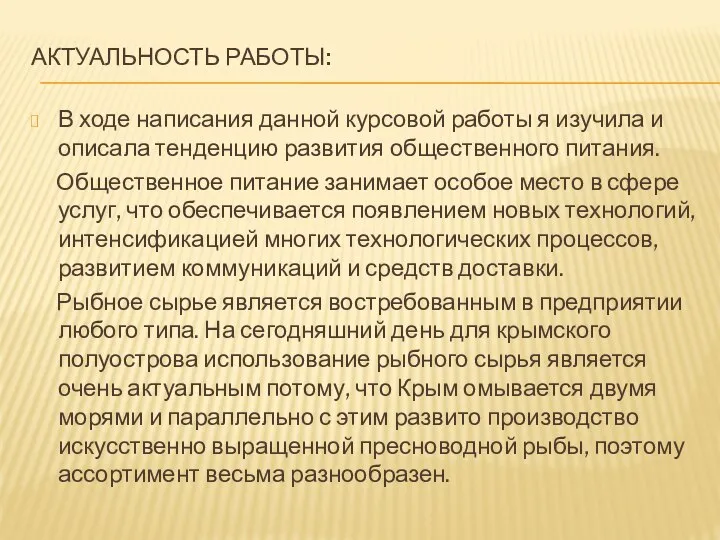 АКТУАЛЬНОСТЬ РАБОТЫ:

В ходе написания данной курсовой работы я изучила и описала тенденцию развития общественного питания.

Общественное питание занимает особое место в сфере услуг, что обеспечивается появлением новых технологий, интенсификацией многих технологических процессов, развитием коммуникаций и средств доставки.

Рыбное сырье является востребованным в предприятии любого типа. На сегодняшний день для крымского полуострова использование рыбного сырья является очень актуальным потому, что Крым омывается двумя морями и параллельно с этим развито производство искусственно выращенной пресноводной рыбы, поэтому ассортимент весьма разнообразен.